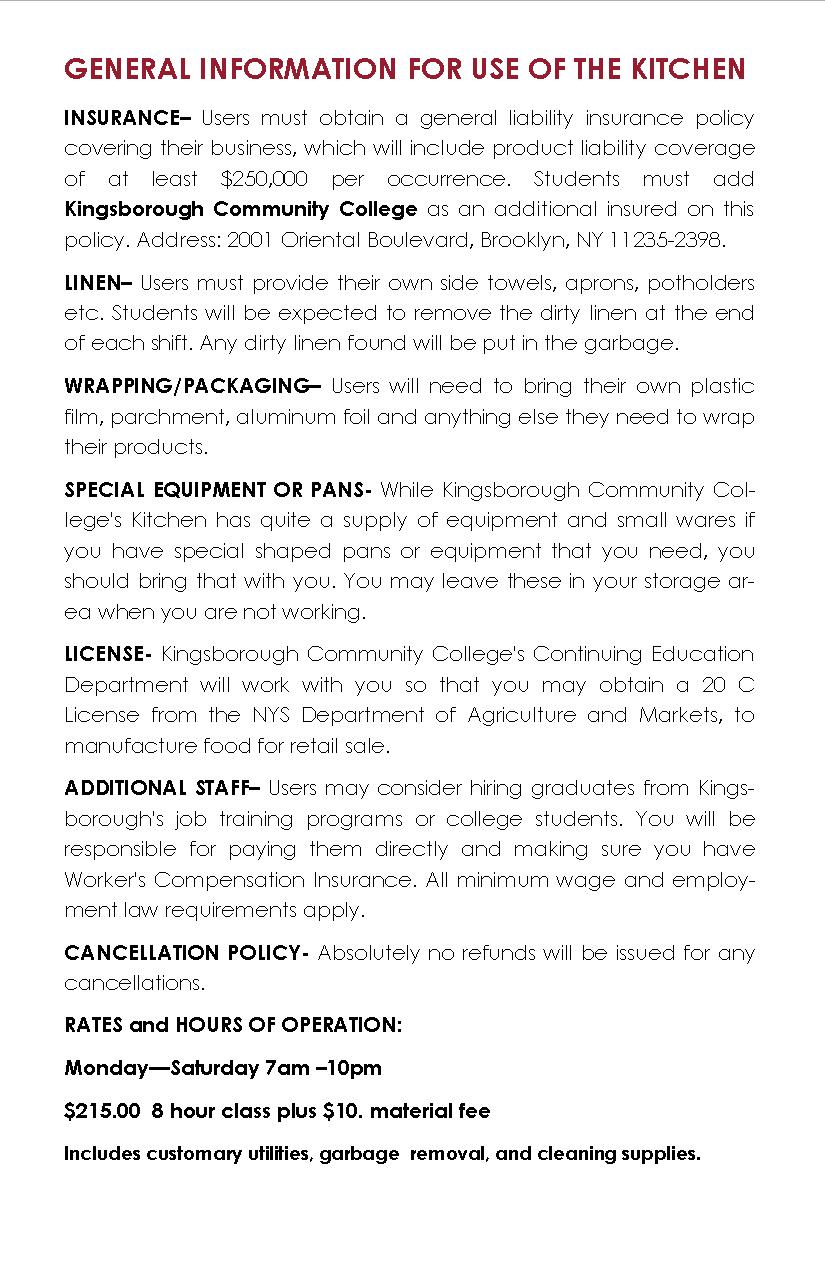 GENERAL INFORMATION FOR USE OF THE KITCHEN

INSURANCE– Users must obtain a general liability insurance policy covering their business, which will include product liability coverage of at least $250,000 per occurrence. Students must add Kingsborough Community College as an additional insured on this policy. Address: 2001 Oriental Boulevard, Brooklyn, NY 11235-2398.

LINEN– Users must provide their own side towels, aprons, potholders etc. Students will be expected to remove the dirty linen at the end of each shift. Any dirty linen found will be put in the garbage.

WRAPPING/PACKAGING– Users will need to bring their own plastic film, parchment, aluminum foil and anything else they need to wrap their products.

SPECIAL EQUIPMENT OR PANS- While Kingsborough Community College's Kitchen has quite a supply of equipment and small wares if you have special shaped pans or equipment that you need, you should bring that with you. You may leave these in your storage area when you are not working.

LICENSE- Kingsborough Community College's Continuing Education Department will work with you so that you may obtain a 20 C License from the NYS Department of Agriculture and Markets, to manufacture food for retail sale.

ADDITIONAL STAFF– Users may consider hiring graduates from Kingsborough's job training programs or college students. You will be responsible for paying them directly and making sure you have Worker's Compensation Insurance. All minimum wage and employment law requirements apply.

CANCELLATION POLICY- Absolutely no refunds will be issued for any cancellations.

RATES and HOURS OF OPERATION:

Monday—Saturday 7am –10pm

$215.00 8 hour class plus $10. material fee

Includes customary utilities, garbage removal, and cleaning supplies.